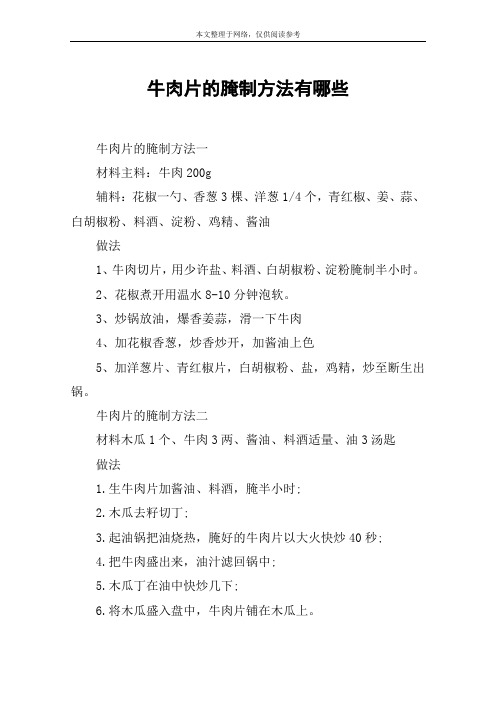 本文整理于网络，仅供阅读参考

牛肉片的腌制方法有哪些

牛肉片的腌制方法一

材料主料：牛肉 200g

辅料：花椒一勺、香葱 3 棵、洋葱 1/4 个，青红椒、姜、蒜、白胡椒粉、料酒、淀粉、鸡精、酱油

做法

1、牛肉切片，用少许盐、料酒、白胡椒粉、淀粉腌制半小时。

2、花椒煮开用温水 8-10 分钟泡软。

3、炒锅放油，爆香姜蒜，滑一下牛肉

4、加花椒香葱，炒香炒开，加酱油上色

5、加洋葱片、青红椒片，白胡椒粉、盐，鸡精，炒至断生出锅。

牛肉片的腌制方法二

材料木瓜 1 个、牛肉 3 两、酱油、料酒适量、油 3 汤匙

做法

1.生牛肉片加酱油、料酒，腌半小时;

2.木瓜去籽切丁;

3.起油锅把油烧热，腌好的牛肉片以大火快炒 40 秒;

4.把牛肉盛出来，油汁滤回锅中;

5.木瓜丁在油中快炒几下;

6.将木瓜盛入盘中，牛肉片铺在木瓜上。